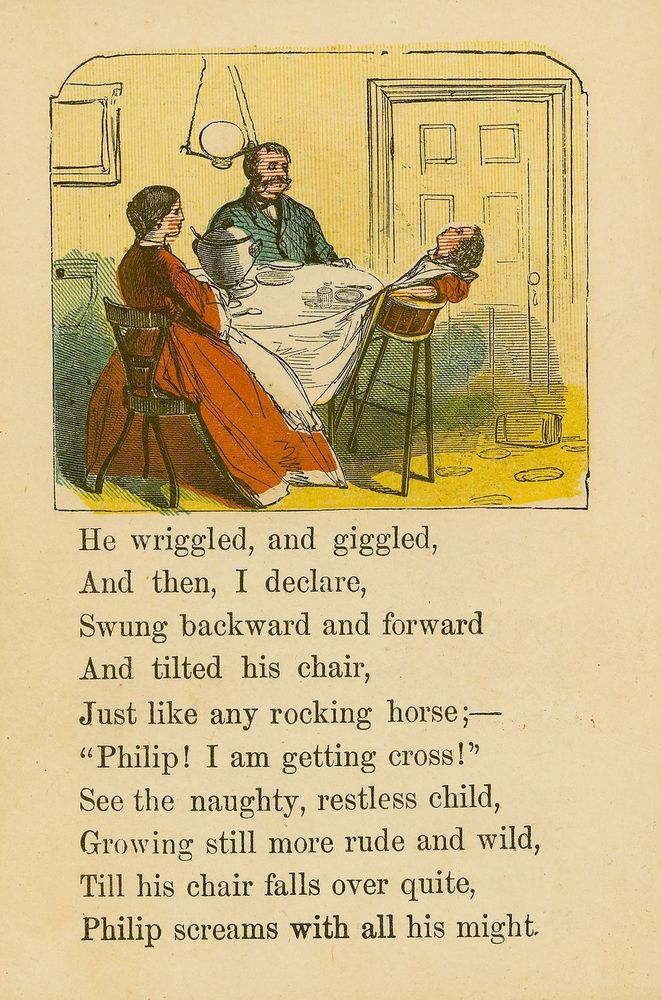 He wriggled, and giggled,
And then, I declare,
Swung backward and forward
And tilted his chair,
Just like any rocking horse;—
"Philip! I am getting cross!"
See the naughty, restless child,
Growing still more rude and wild,
Till his chair falls over quite,
Philip screams with all his might.